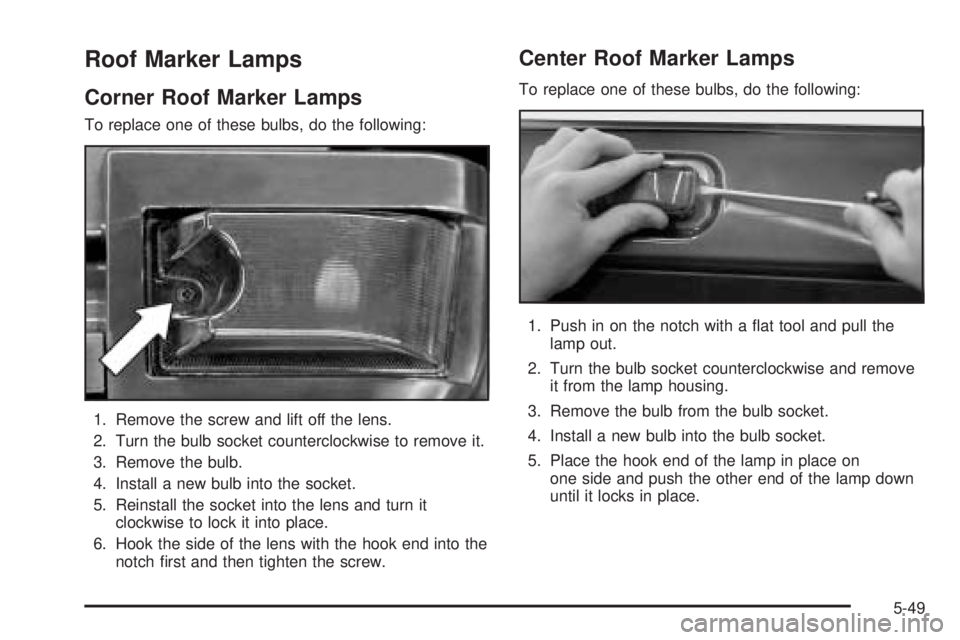 Roof Marker Lamps

Corner Roof Marker Lamps

To replace one of these bulbs, do the following:

1. Remove the screw and lift off the lens.
2. Turn the bulb socket counterclockwise to remove it.
3. Remove the bulb.
4. Install a new bulb into the socket.
5. Reinstall the socket into the lens and turn it clockwise to lock it into place.
6. Hook the side of the lens with the hook end into the notch first and then tighten the screw.

Center Roof Marker Lamps

To replace one of these bulbs, do the following:

1. Push in on the notch with a flat tool and pull the lamp out.
2. Turn the bulb socket counterclockwise and remove it from the lamp housing.
3. Remove the bulb from the bulb socket.
4. Install a new bulb into the bulb socket.
5. Place the hook end of the lamp in place on one side and push the other end of the lamp down until it locks in place.

5-49

carmanualsonline.info